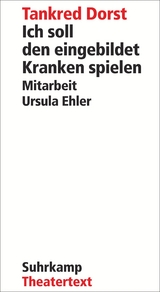 Tankred Dorst
Ich soll den eingebildet Kranken spielen
Mitarbeit
Ursula Ehler

Suhrkamp
Theatertext